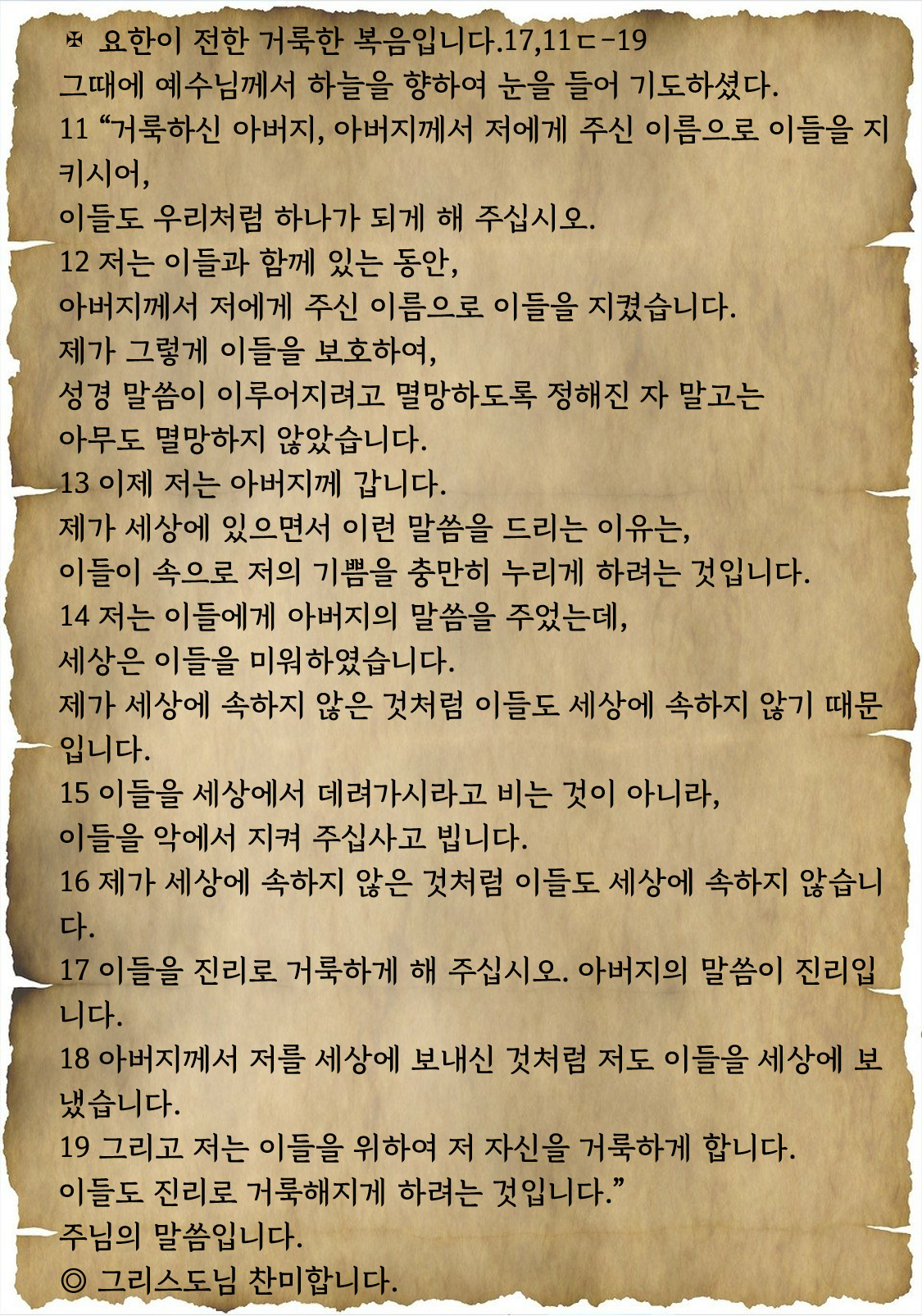 ✠ 요한이 전한 거룩한 복음입니다.17,11ㄷ-19
그때에 예수님께서 하늘을 향하여 눈을 들어 기도하셨다.
11 “거룩하신 아버지, 아버지께서 저에게 주신 이름으로 이들을 지키시어,
이들도 우리처럼 하나가 되게 해 주십시오.
12 저는 이들과 함께 있는 동안,
아버지께서 저에게 주신 이름으로 이들을 지켰습니다.
제가 그렇게 이들을 보호하여,
성경 말씀이 이루어지려고 멸망하도록 정해진 자 말고는
아무도 멸망하지 않았습니다.
13 이제 저는 아버지께 갑니다.
제가 세상에 있으면서 이런 말씀을 드리는 이유는,
이들이 속으로 저의 기쁨을 충만히 누리게 하려는 것입니다.
14 저는 이들에게 아버지의 말씀을 주었는데,
세상은 이들을 미워하였습니다.
제가 세상에 속하지 않은 것처럼 이들도 세상에 속하지 않기 때문입니다.
15 이들을 세상에서 데려가시라고 비는 것이 아니라,
이들을 악에서 지켜 주십사고 빕니다.
16 제가 세상에 속하지 않은 것처럼 이들도 세상에 속하지 않습니다.
17 이들을 진리로 거룩하게 해 주십시오. 아버지의 말씀이 진리입니다.
18 아버지께서 저를 세상에 보내신 것처럼 저도 이들을 세상에 보냈습니다.
19 그리고 저는 이들을 위하여 저 자신을 거룩하게 합니다.
이들도 진리로 거룩해지게 하려는 것입니다.”
주님의 말씀입니다.
◎ 그리스도님 찬미합니다.